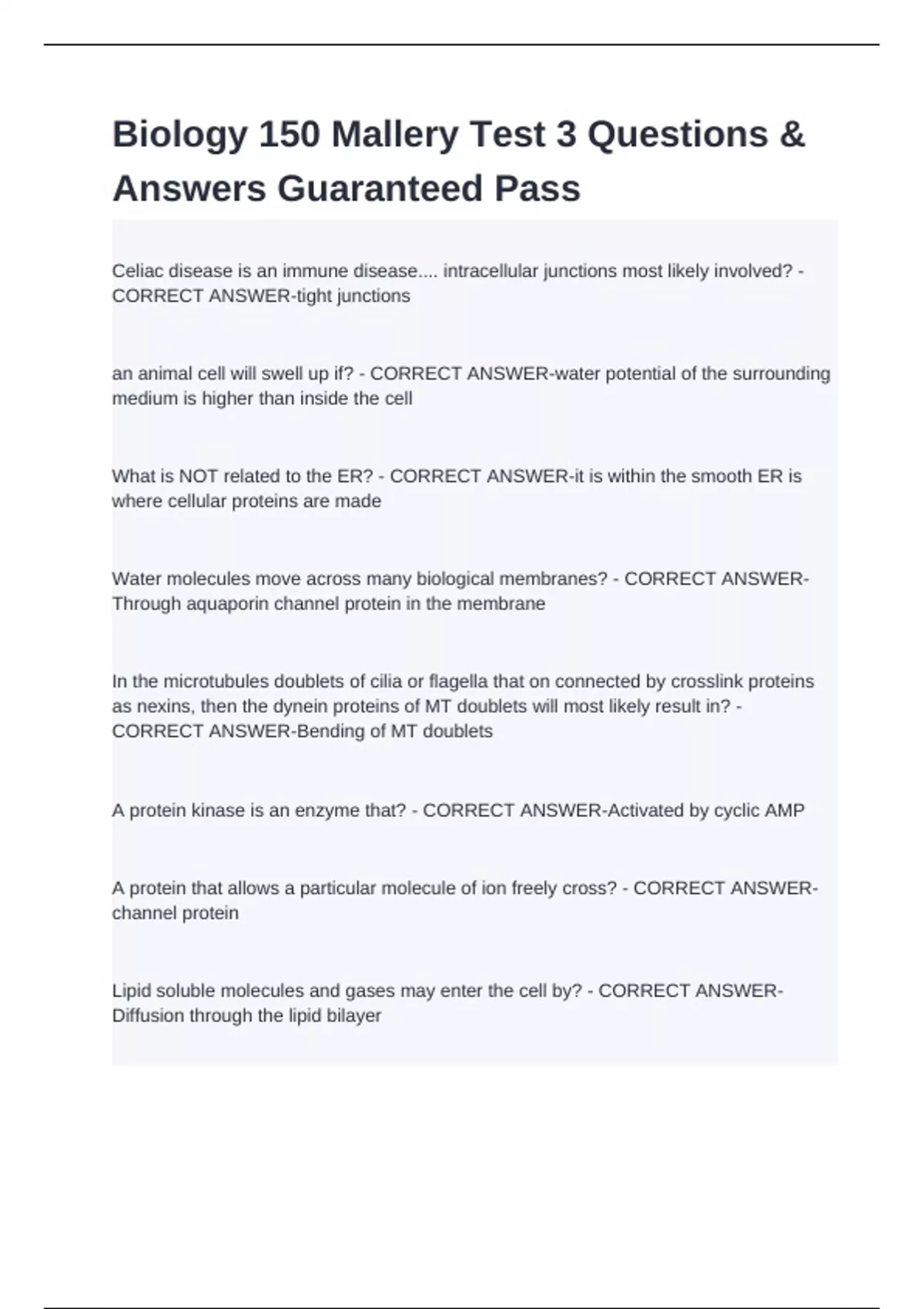 Biology 150 Mallery Test 3 Questions & Answers Guaranteed Pass

Celiac disease is an immune disease.... intracellular junctions most likely involved? - CORRECT ANSWER-tight junctions

an animal cell will swell up if? - CORRECT ANSWER-water potential of the surrounding medium is higher than inside the cell

What is NOT related to the ER? - CORRECT ANSWER-it is within the smooth ER is where cellular proteins are made

Water molecules move across many biological membranes? - CORRECT ANSWER-Through aquaporin channel protein in the membrane

In the microtubules doublets of cilia or flagella that on connected by crosslink proteins as nexins, then the dynein proteins of MT doublets will most likely result in? - CORRECT ANSWER-Bending of MT doublets

A protein kinase is an enzyme that? - CORRECT ANSWER-Activated by cyclic AMP

A protein that allows a particular molecule of ion freely cross? - CORRECT ANSWER-channel protein

Lipid soluble molecules and gases may enter the cell by? - CORRECT ANSWER-Diffusion through the lipid bilayer